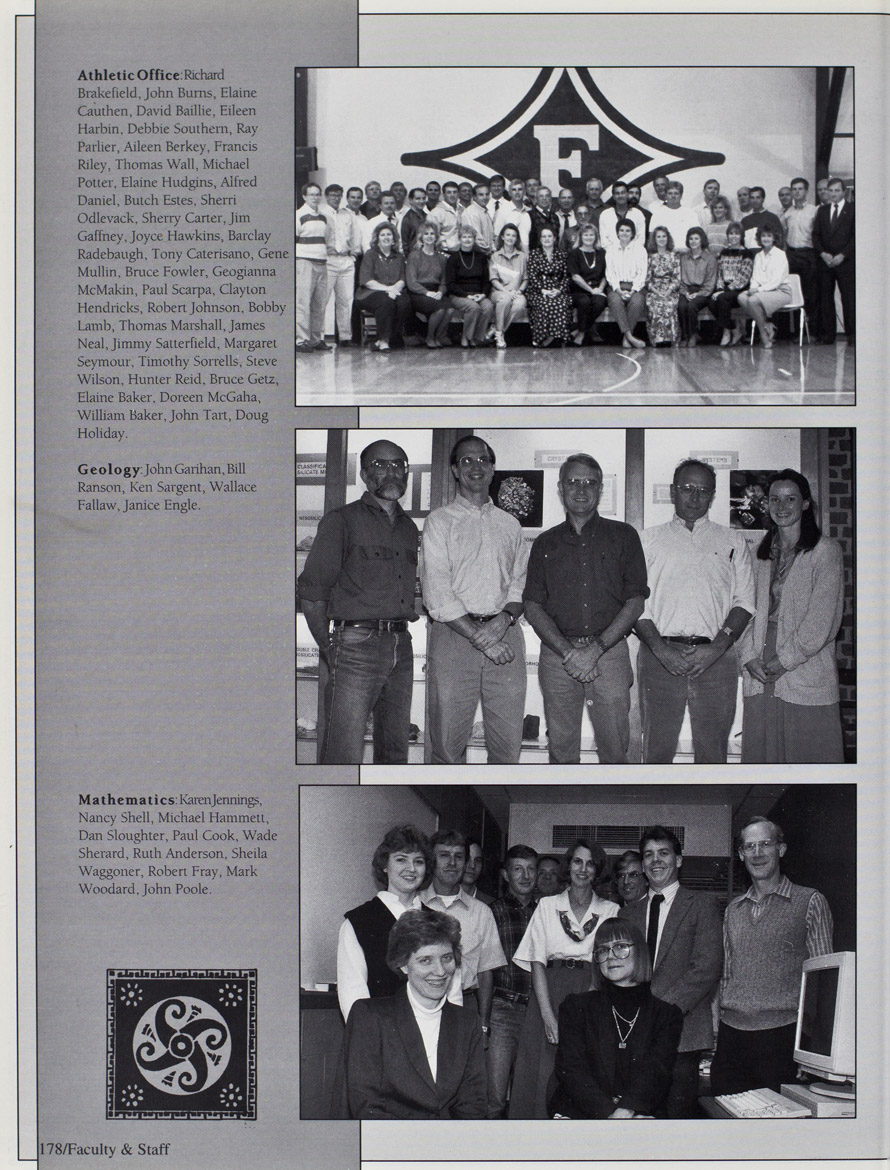 **Athletic Office**: Richard Brakefield, John Burns, Elaine Cauthen, David Baillie, Eileen Harbin, Debbie Southern, Ray Parlier, Aileen Berkey, Francis Riley, Thomas Wall, Michael Potter, Elaine Hudgins, Alfred Daniel, Butch Estes, Sherri Odlevack, Sherry Carter, Jim Gaffney, Joyce Hawkins, Barclay Radebaugh, Tony Caterisano, Gene Mullin, Bruce Fowler, Geogianna McMakin, Paul Scarpa, Clayton Hendricks, Robert Johnson, Bobby Lamb, Thomas Marshall, James Neal, Jimmy Satterfield, Margaret Seymour, Timothy Sorrells, Steve Wilson, Hunter Reid, Bruce Getz, Elaine Baker, Doreen McGaha, William Baker, John Tart, Doug Holiday.

F

**Geology**: John Garihan, Bill Ranson, Ken Sargent, Wallace Fallaw, Janice Engle.

**Mathematics**: Karen Jennings, Nancy Shell, Michael Hammett, Dan Sloughter, Paul Cook, Wade Sherard, Ruth Anderson, Sheila Waggoner, Robert Fray, Mark Woodard, John Poole.

178/Faculty & Staff